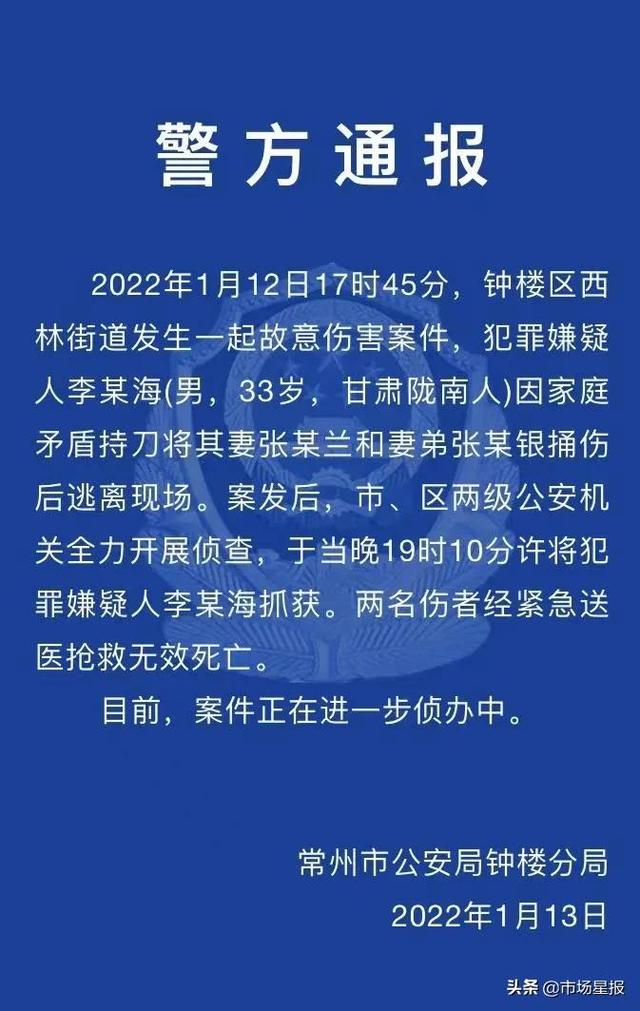 警方通报

2022年1月12日17时45分，钟楼区西林街道发生一起故意伤害案件，犯罪嫌疑人李某海(男，33岁，甘肃陇南人)因家庭矛盾持刀将其妻张某兰和妻弟张某银捅伤后逃离现场。案发后，市、区两级公安机关全力开展侦查，于当晚19时10分许将犯罪嫌疑人李某海抓获。两名伤者经紧急送医抢救无效死亡。

目前，案件正在进一步侦办中。

常州市公安局钟楼分局

2022年1月13日

头条 @市场星报